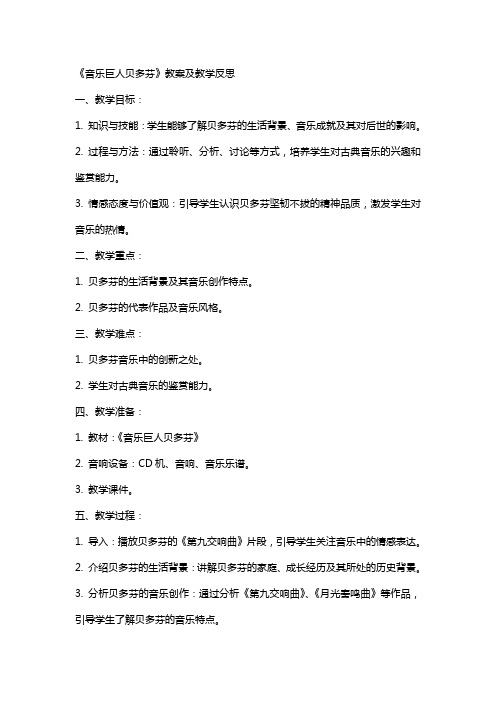 《音乐巨人贝多芬》教案及教学反思

一、教学目标：

1. 知识与技能：学生能够了解贝多芬的生活背景、音乐成就及其对后世的影响。

2. 过程与方法：通过聆听、分析、讨论等方式，培养学生对古典音乐的兴趣和鉴赏能力。

3. 情感态度与价值观：引导学生认识贝多芬坚韧不拔的精神品质，激发学生对音乐的热情。

二、教学重点：

1. 贝多芬的生活背景及其音乐创作特点。

2. 贝多芬的代表作品及音乐风格。

三、教学难点：

1. 贝多芬音乐中的创新之处。

2. 学生对古典音乐的鉴赏能力。

四、教学准备：

1. 教材：《音乐巨人贝多芬》

2. 音响设备：CD 机、音响、音乐乐谱。

3. 教学课件。

五、教学过程：

1. 导入：播放贝多芬的《第九交响曲》片段，引导学生关注音乐中的情感表达。

2. 介绍贝多芬的生活背景：讲解贝多芬的家庭、成长经历及其所处的历史背景。

3. 分析贝多芬的音乐创作：通过分析《第九交响曲》、《月光奏鸣曲》等作品，引导学生了解贝多芬的音乐特点。